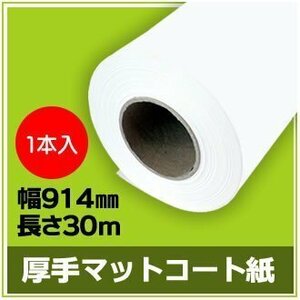 1本入

幅914㎜
長さ30m

厚手マットコート紙